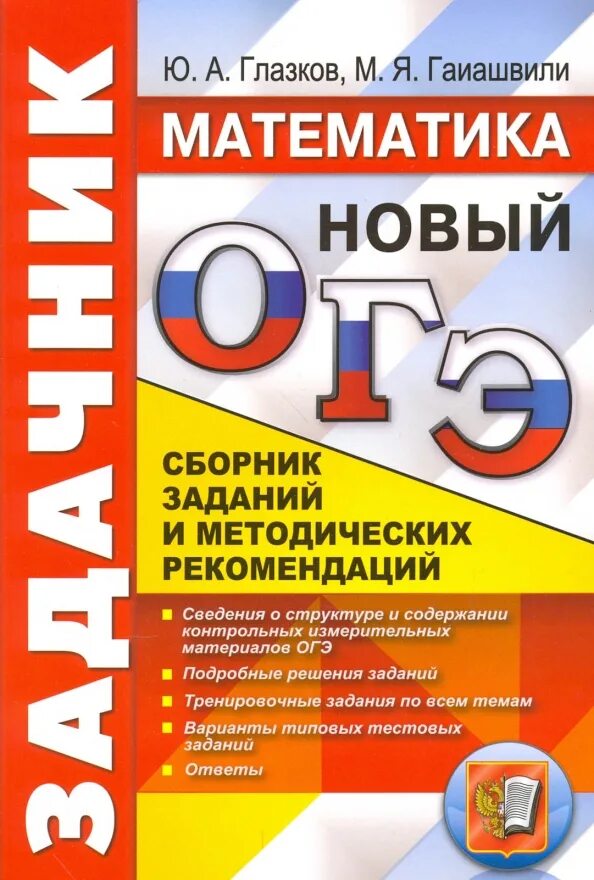 ЗАДАЧНИК

Ю. А. Глазков, М. Я. Гаиашвили

МАТЕМАТИКА

НОВЫЙ

ОГЭ

СБОРНИК ЗАДАНИЙ И МЕТОДИЧЕСКИХ РЕКОМЕНДАЦИЙ

Сведения о структуре и содержании контрольных измерительных материалов ОГЭ

Подробные решения заданий

Тренировочные задания по всем темам

Варианты типовых тестовых заданий

Ответы